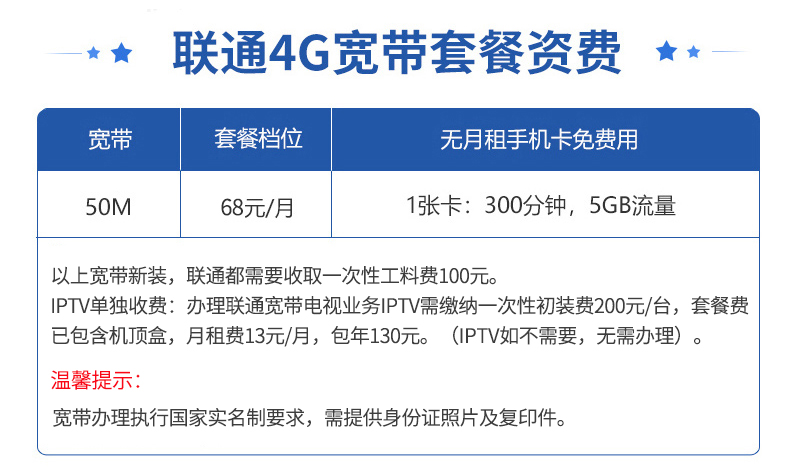 联通4G宽带套餐资费

| 宽带 | 套餐档位 | 无月租手机卡免费用 |
|---|---|---|
| 50M | 68元/月 | 1张卡：300分钟，5GB流量 |

以上宽带新装，联通都需要收取一次性工料费100元。
IPTV单独收费：办理联通宽带电视业务IPTV需缴纳一次性初装费200元/台，套餐费已包含机顶盒，月租费13元/月，包年130元。（IPTV如不需要，无需办理）。

温馨提示：

宽带办理执行国家实名制要求，需提供身份证照片及复印件。